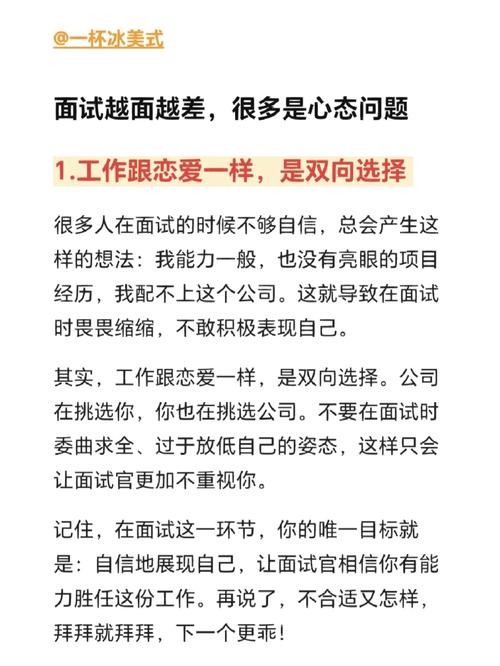 @一杯冰美式

面试越面越差，很多是心态问题

1.工作跟恋爱一样，是双向选择

很多人在面试的时候不够自信，总会产生这样的想法：我能力一般，也没有亮眼的项目经历，我配不上这个公司。这就导致在面试时畏畏缩缩，不敢积极表现自己。

其实，工作跟恋爱一样，是双向选择。公司在挑选你，你也在挑选公司。不要在面试时委曲求全、过于放低自己的姿态，这样只会让面试官更加不重视你。

记住，在面试这一环节，你的唯一目标就是：自信地展现自己，让面试官相信你有能力胜任这份工作。再说了，不合适又怎样，拜拜就拜拜，下一个更乖！